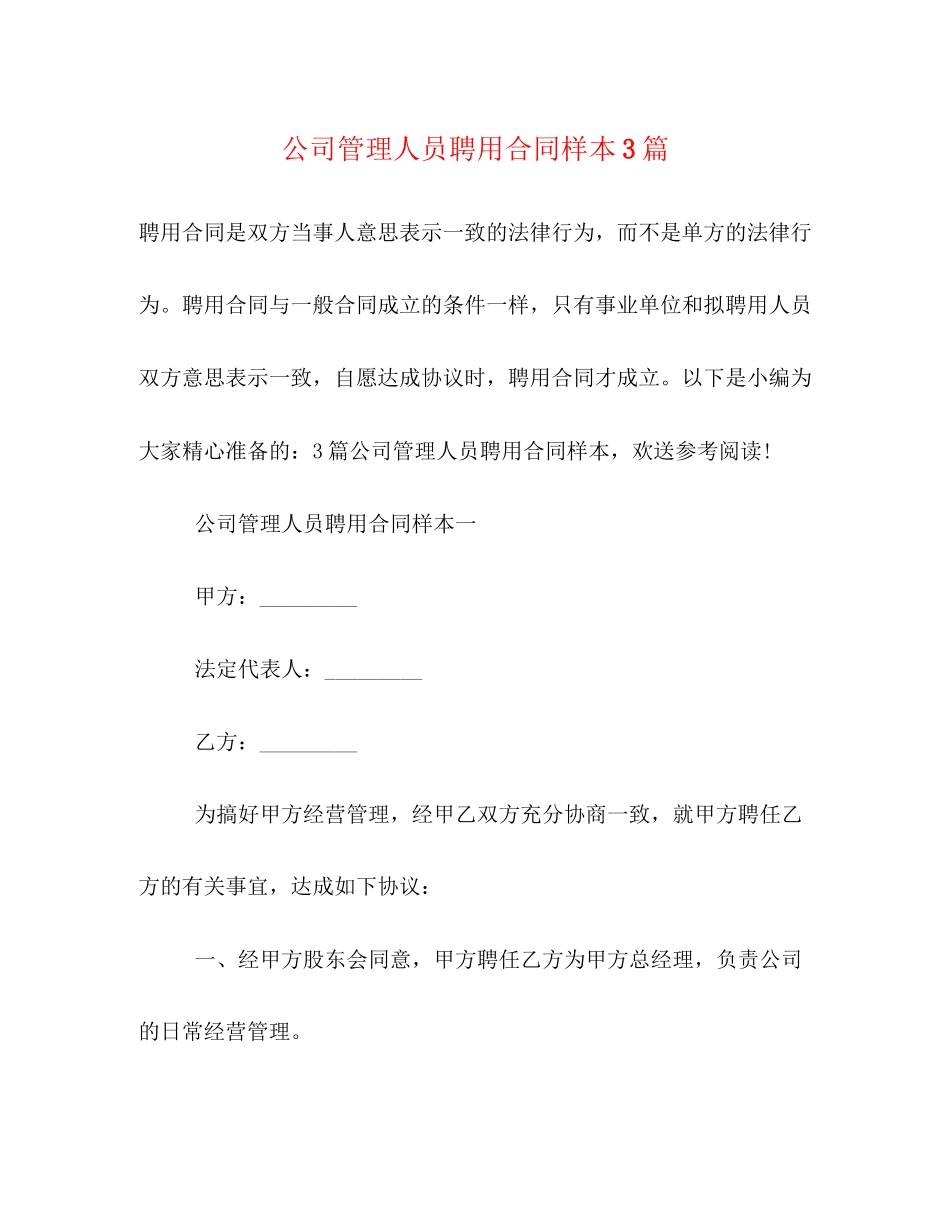 公司管理人员聘用合同样本3篇

聘用合同是双方当事人意思表示一致的法律行为，而不是单方的法律行为。聘用合同与一般合同成立的条件一样，只有事业单位和拟聘用人员双方意思表示一致，自愿达成协议时，聘用合同才成立。以下是小编为大家精心准备的：3篇公司管理人员聘用合同样本，欢送参考阅读！

公司管理人员聘用合同样本一

甲方：_________

法定代表人：_________

乙方：_________

为搞好甲方经营管理，经甲乙双方充分协商一致，就甲方聘任乙方的有关事宜，达成如下协议：

一、经甲方股东会同意，甲方聘任乙方为甲方总经理，负责公司的日常经营管理。